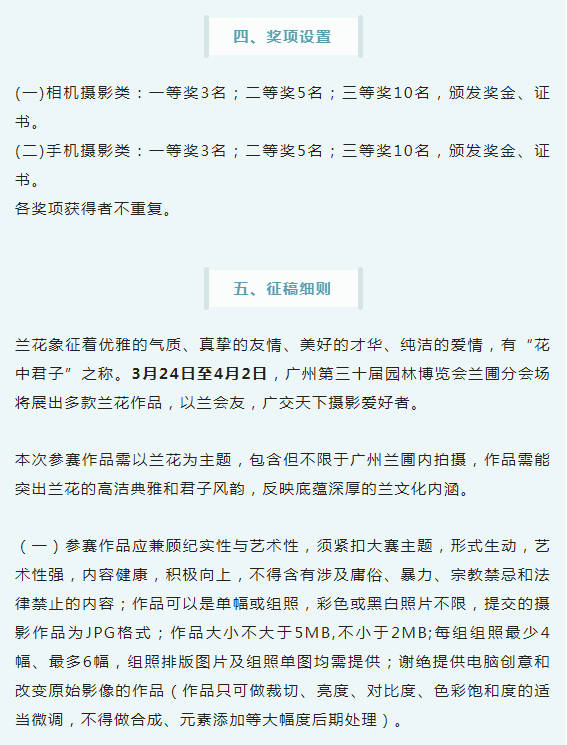 四、奖项设置

(一)相机摄影类：一等奖3名；二等奖5名；三等奖10名，颁发奖金、证书。
(二)手机摄影类：一等奖3名；二等奖5名；三等奖10名，颁发奖金、证书。
各奖项获得者不重复。

五、征稿细则

兰花象征着优雅的气质、真挚的友情、美好的才华、纯洁的爱情，有“花中君子”之称。3月24日至4月2日，广州第三十届园林博览会兰圃分会场将展出多款兰花作品，以兰会友，广交天下摄影爱好者。

本次参赛作品需以兰花为主题，包含但不限于广州兰圃内拍摄，作品需能突出兰花的高洁典雅和君子风韵，反映底蕴深厚的兰文化内涵。

（一）参赛作品应兼顾纪实性与艺术性，须紧扣大赛主题，形式生动，艺术性强，内容健康，积极向上，不得含有涉及庸俗、暴力、宗教禁忌和法律禁止的内容；作品可以是单幅或组照，彩色或黑白照片不限，提交的摄影作品为JPG格式；作品大小不大于5MB,不小于2MB;每组组照最少4幅、最多6幅，组照排版图片及组照单图均需提供；谢绝提供电脑创意和改变原始影像的作品（作品只可做裁切、亮度、对比度、色彩饱和度的适当微调，不得做合成、元素添加等大幅度后期处理）。